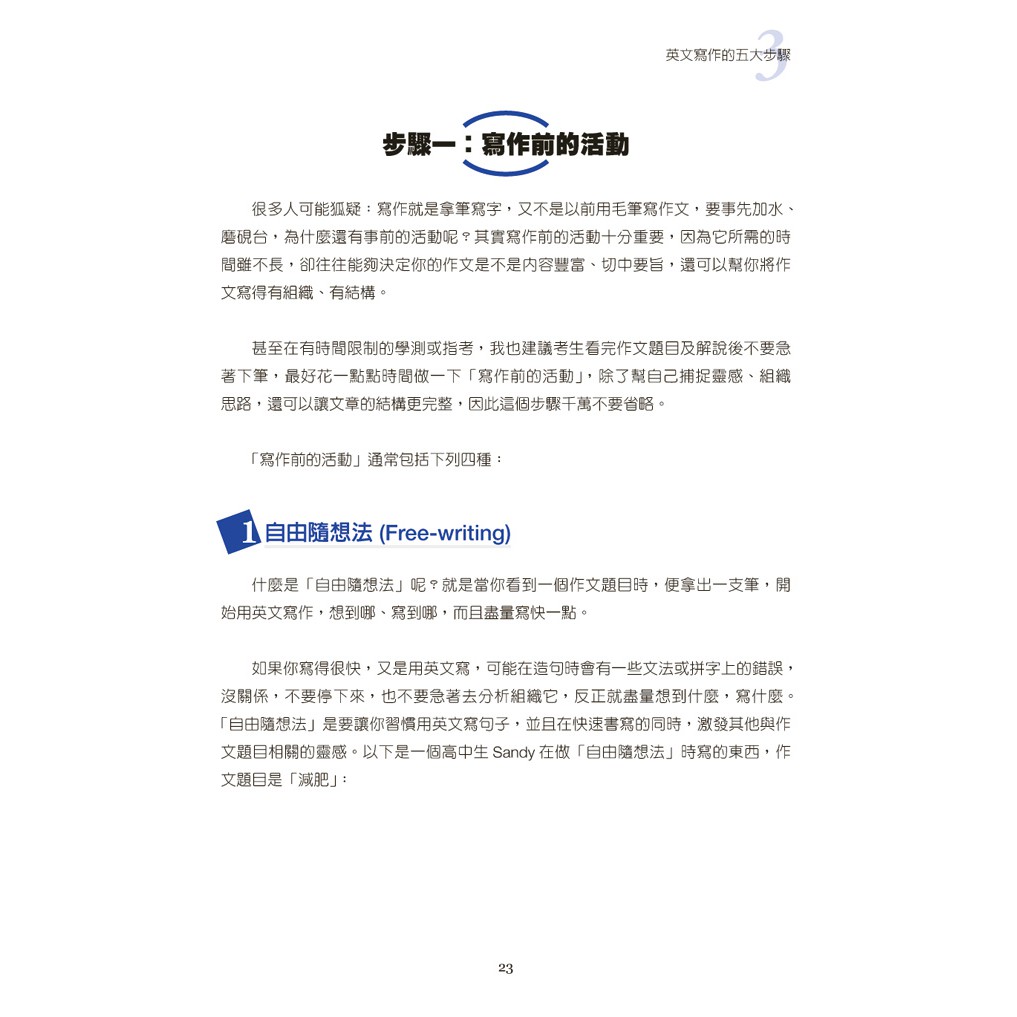 英文寫作的五大步驟 3

步驟一：寫作前的活動

很多人可能狐疑：寫作就是拿筆寫字，又不是以前用毛筆寫作文，要事先加水、磨硯台，為什麼還有事前的活動呢？其實寫作前的活動十分重要，因為它所需的時間雖不長，卻往往能夠決定你的作文是不是內容豐富、切中要旨，還可以幫你將作文寫得有組織、有結構。

甚至在有時間限制的學測或指考，我也建議考生看完作文題目及解說後不要急著下筆，最好花一點點時間做一下「寫作前的活動」，除了幫自己捕捉靈感、組織思路，還可以讓文章的結構更完整，因此這個步驟千萬不要省略。

「寫作前的活動」通常包括下列四種：

1 自由隨想法 (Free-writing)

什麼是「自由隨想法」呢？就是當你看到一個作文題目時，便拿出一支筆，開始用英文寫作，想到哪、寫到哪，而且盡量寫快一點。

如果你寫得很快，又是用英文寫，可能在造句時會有一些文法或拼字上的錯誤，沒關係，不要停下來，也不要急著去分析組織它，反正就盡量想到什麼，寫什麼。「自由隨想法」是要讓你習慣用英文寫句子，並且在快速書寫的同時，激發其他與作文題目相關的靈感。以下是一個高中生 Sandy 在做「自由隨想法」時寫的東西，作文題目是「減肥」：

23